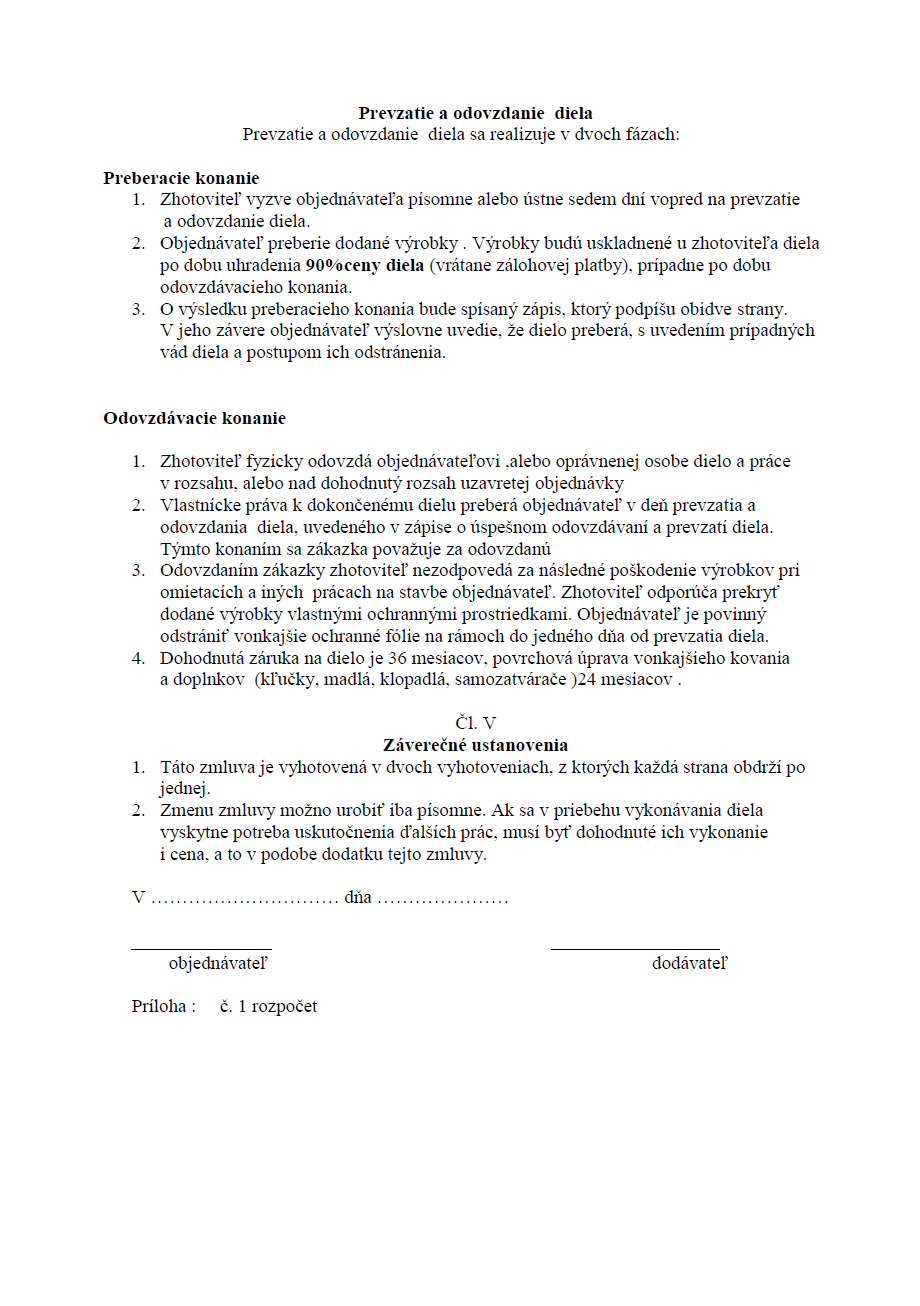 Prevzatie a odovzdanie diela
Prevzatie a odovzdanie diela sa realizuje v dvoch fázach:

Preberacie konanie
1. Zhotoviteľ vyzve objednávateľa písomne alebo ústne sedem dní vopred na prevzatie a odovzdanie diela.
2. Objednávateľ preberie dodané výrobky . Výrobky budú uskladnené u zhotoviteľa diela po dobu uhradenia 90%ceny diela (vrátane zálohovej platby), prípadne po dobu odovzdávacieho konania.
3. O výsledku preberacieho konania bude spísaný zápis, ktorý podpíšu obidve strany. V jeho závere objednávateľ výslovne uvedie, že dielo preberá, s uvedením prípadných vád diela a postupom ich odstránenia.

Odovzdávacie konanie

1. Zhotoviteľ fyzicky odovzdá objednávateľovi ,alebo oprávnenej osobe dielo a práce v rozsahu, alebo nad dohodnutý rozsah uzavretej objednávky
2. Vlastnícke práva k dokončenému dielu preberá objednávateľ v deň prevzatia a odovzdania diela, uvedeného v zápise o úspešnom odovzdávaní a prevzatí diela. Týmto konaním sa zákazka považuje za odovzdanú
3. Odovzdaním zákazky zhotoviteľ nezodpovedá za následné poškodenie výrobkov pri omietacích a iných prácach na stavbe objednávateľ. Zhotoviteľ odporúča prekryť dodané výrobky vlastnými ochrannými prostriedkami. Objednávateľ je povinný odstrániť vonkajšie ochranné fólie na rámoch do jedného dňa od prevzatia diela.
4. Dohodnutá záruka na dielo je 36 mesiacov, povrchová úprava vonkajšieho kovania a doplnkov (kľučky, madlá, klopadlá, samozatvárače )24 mesiacov .

Čl. V
Záverečné ustanovenia
1. Táto zmluva je vyhotovená v dvoch vyhotoveniach, z ktorých každá strana obdrží po jednej.
2. Zmenu zmluvy možno urobiť iba písomne. Ak sa v priebehu vykonávania diela vyskytne potreba uskutočnenia ďalších prác, musí byť dohodnuté ich vykonanie i cena, a to v podobe dodatku tejto zmluvy.

V ………………………… dňa …………………

objednávateľ

dodávateľ

Príloha : č. 1 rozpočet